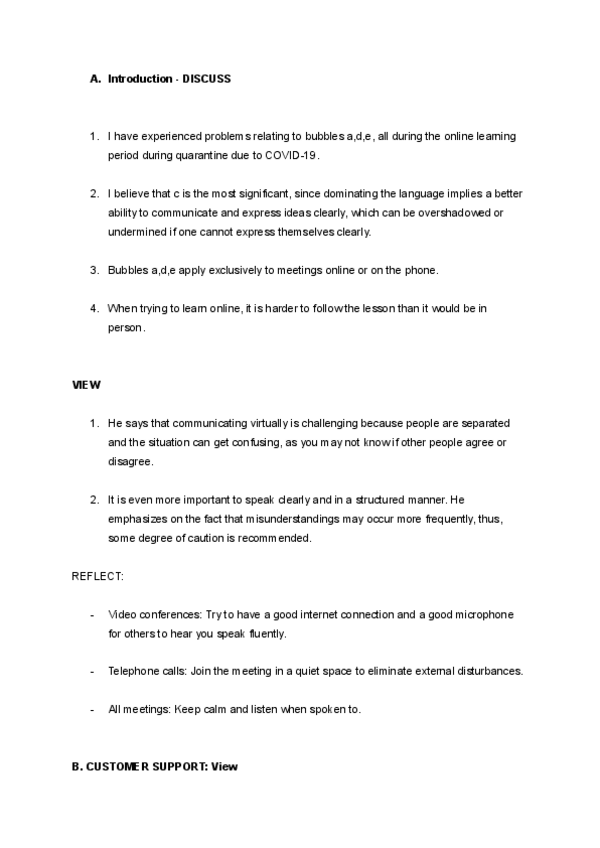 A. Introduction - DISCUSS

1. I have experienced problems relating to bubbles a,d,e, all during the online learning period during quarantine due to COVID-19.

2. I believe that c is the most significant, since dominating the language implies a better ability to communicate and express ideas clearly, which can be overshadowed or undermined if one cannot express themselves clearly.

3. Bubbles a,d,e apply exclusively to meetings online or on the phone.

4. When trying to learn online, it is harder to follow the lesson than it would be in person.

VIEW

1. He says that communicating virtually is challenging because people are separated and the situation can get confusing, as you may not know if other people agree or disagree.

2. It is even more important to speak clearly and in a structured manner. He emphasizes on the fact that misunderstandings may occur more frequently, thus, some degree of caution is recommended.

REFLECT:

- Video conferences: Try to have a good internet connection and a good microphone for others to hear you speak fluently.

- Telephone calls: Join the meeting in a quiet space to eliminate external disturbances.

- All meetings: Keep calm and listen when spoken to.

B. CUSTOMER SUPPORT: View